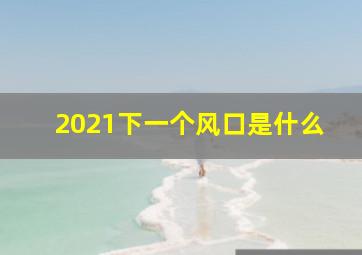 2021下一个风口是什么